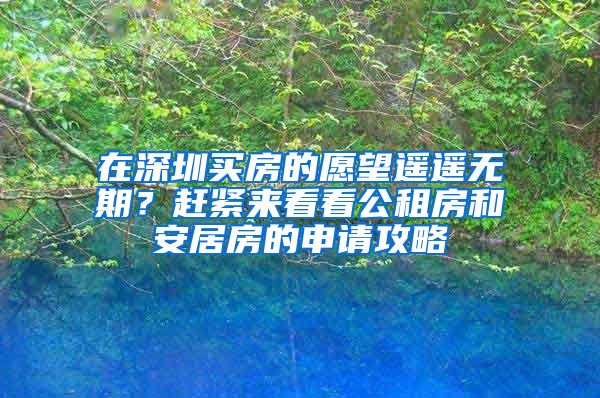 在深圳买房的愿望遥遥无期？赶紧来看看公租房和安居房的申请攻略